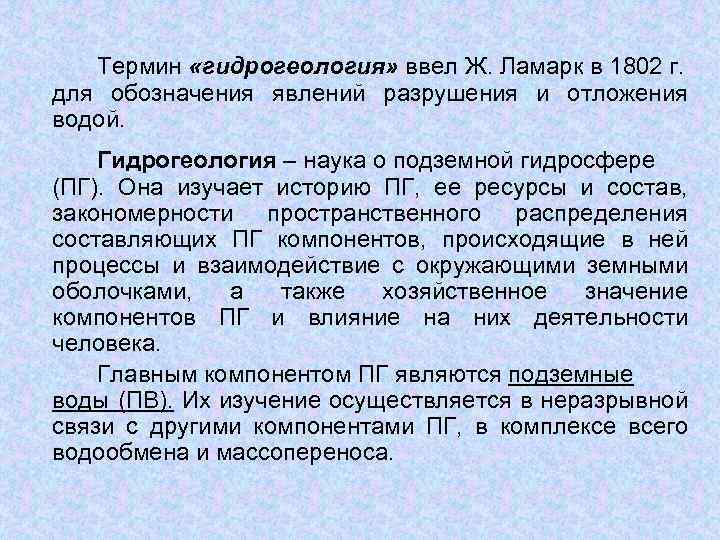 Термин «гидрогеология» ввел Ж. Ламарк в 1802 г. для обозначения явлений разрушения и отложения водой.

Гидрогеология – наука о подземной гидросфере (ПГ). Она изучает историю ПГ, ее ресурсы и состав, закономерности пространственного распределения составляющих ПГ компонентов, происходящие в ней процессы и взаимодействие с окружающими земными оболочками, а также хозяйственное значение компонентов ПГ и влияние на них деятельности человека.

Главным компонентом ПГ являются подземные воды (ПВ). Их изучение осуществляется в неразрывной связи с другими компонентами ПГ, в комплексе всего водообмена и массопереноса.